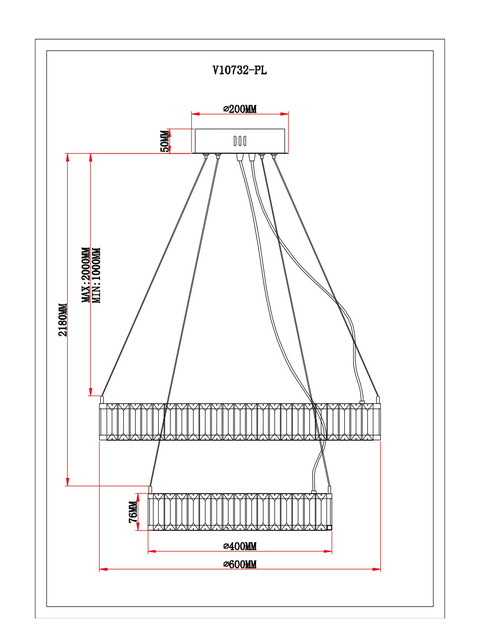 V10732-PL

⌀200MM

50MM

2180MM

MAX:2000MM
MIN:1000MM

76MM

⌀400MM

⌀600MM